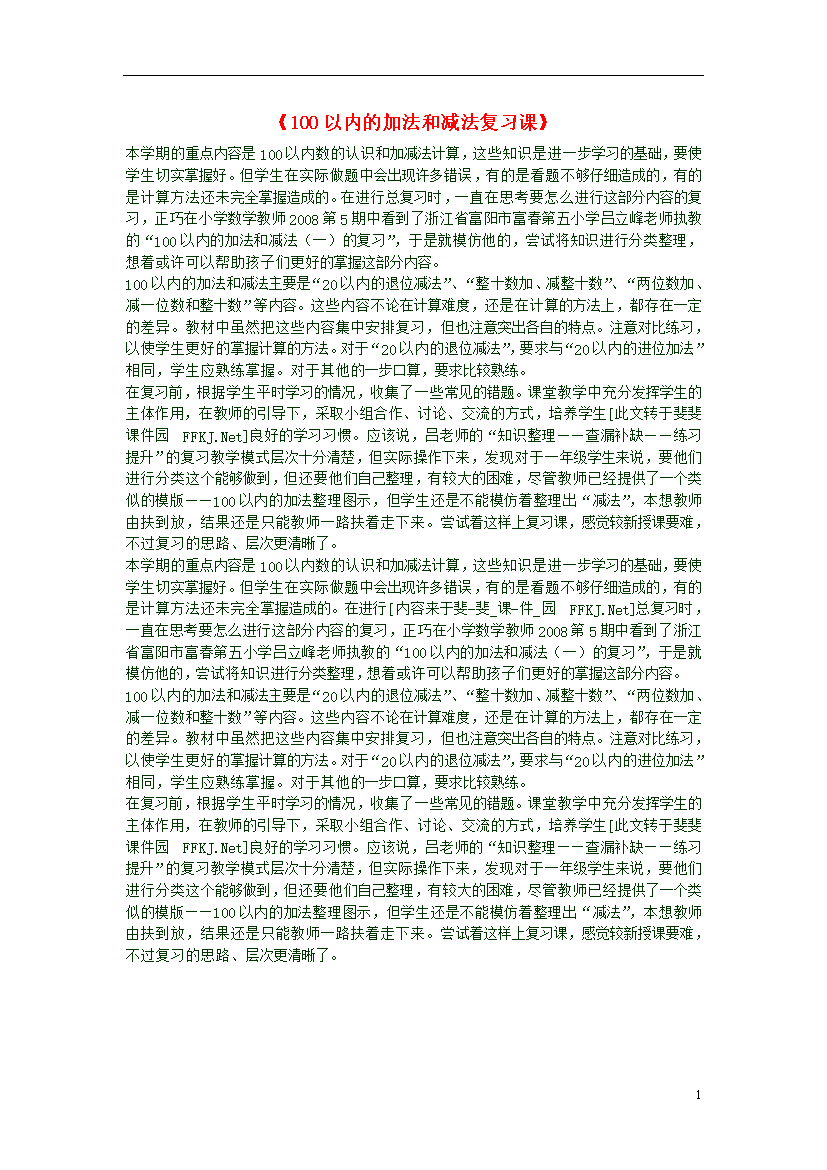 《100以内的加法和减法复习课》

本学期的重点内容是100以内数的认识和加减法计算，这些知识是进一步学习的基础，要使学生切实掌握好。但学生在实际做题中会出现许多错误，有的是看题不够仔细造成的，有的是计算方法还未完全掌握造成的。在进行总复习时，一直在思考要怎么进行这部分内容的复习，正巧在小学数学教师2008第5期中看到了浙江省富阳市富春第五小学吕立峰老师执教的“100以内的加法和减法（一）的复习”，于是就模仿他的，尝试将知识进行分类整理，想着或许可以帮助孩子们更好的掌握这部分内容。

100以内的加法和减法主要是“20以内的退位减法”、“整十数加、减整十数”、“两位数加、减一位数和整十数”等内容。这些内容不论在计算难度，还是在计算的方法上，都存在一定的差异。教材中虽然把这些内容集中安排复习，但也注意突出各自的特点。注意对比练习，以使学生更好的掌握计算的方法。对于“20以内的退位减法”，要求与“20以内的进位加法”相同，学生应熟练掌握。对于其他的一步口算，要求比较熟练。

在复习前，根据学生平时学习的情况，收集了一些常见的错题。课堂教学中充分发挥学生的主体作用，在教师的引导下，采取小组合作、讨论、交流的方式，培养学生[此文转于斐斐课件园 FFKJ.Net]良好的学习习惯。应该说，吕老师的“知识整理——查漏补缺——练习提升”的复习教学模式层次十分清楚，但实际操作下来，发现对于一年级学生来说，要他们进行分类这个能够做到，但还要他们自己整理，有较大的困难，尽管教师已经提供了一个类似的模版——100以内的加法整理图示，但学生还是不能模仿着整理出“减法”，本想教师由扶到放，结果还是只能教师一路扶着走下来。尝试着这样上复习课，感觉较新授课要难，不过复习的思路、层次更清晰了。

本学期的重点内容是100以内数的认识和加减法计算，这些知识是进一步学习的基础，要使学生切实掌握好。但学生在实际做题中会出现许多错误，有的是看题不够仔细造成的，有的是计算方法还未完全掌握造成的。在进行[内容来于斐-斐_课-件_园 FFKJ.Net]总复习时，一直在思考要怎么进行这部分内容的复习，正巧在小学数学教师2008第5期中看到了浙江省富阳市富春第五小学吕立峰老师执教的“100以内的加法和减法（一）的复习”，于是就模仿他的，尝试将知识进行分类整理，想着或许可以帮助孩子们更好的掌握这部分内容。

100以内的加法和减法主要是“20以内的退位减法”、“整十数加、减整十数”、“两位数加、减一位数和整十数”等内容。这些内容不论在计算难度，还是在计算的方法上，都存在一定的差异。教材中虽然把这些内容集中安排复习，但也注意突出各自的特点。注意对比练习，以使学生更好的掌握计算的方法。对于“20以内的退位减法”，要求与“20以内的进位加法”相同，学生应熟练掌握。对于其他的一步口算，要求比较熟练。

在复习前，根据学生平时学习的情况，收集了一些常见的错题。课堂教学中充分发挥学生的主体作用，在教师的引导下，采取小组合作、讨论、交流的方式，培养学生[此文转于斐斐课件园 FFKJ.Net]良好的学习习惯。应该说，吕老师的“知识整理——查漏补缺——练习提升”的复习教学模式层次十分清楚，但实际操作下来，发现对于一年级学生来说，要他们进行分类这个能够做到，但还要他们自己整理，有较大的困难，尽管教师已经提供了一个类似的模版——100以内的加法整理图示，但学生还是不能模仿着整理出“减法”，本想教师由扶到放，结果还是只能教师一路扶着走下来。尝试着这样上复习课，感觉较新授课要难，不过复习的思路、层次更清晰了。

1